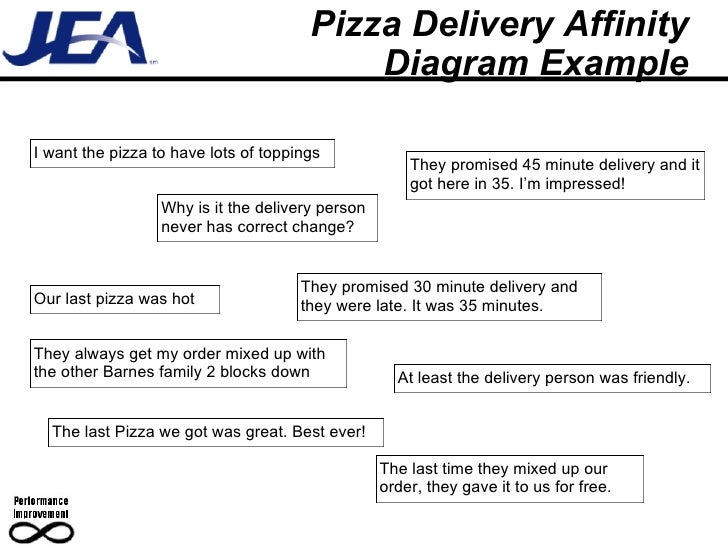 JEA

Pizza Delivery Affinity Diagram Example

I want the pizza to have lots of toppings

They promised 45 minute delivery and it got here in 35. I'm impressed!

Why is it the delivery person never has correct change?

Our last pizza was hot

They promised 30 minute delivery and they were late. It was 35 minutes.

They always get my order mixed up with the other Barnes family 2 blocks down

At least the delivery person was friendly.

The last Pizza we got was great. Best ever!

The last time they mixed up our order, they gave it to us for free.

Performance Improvement